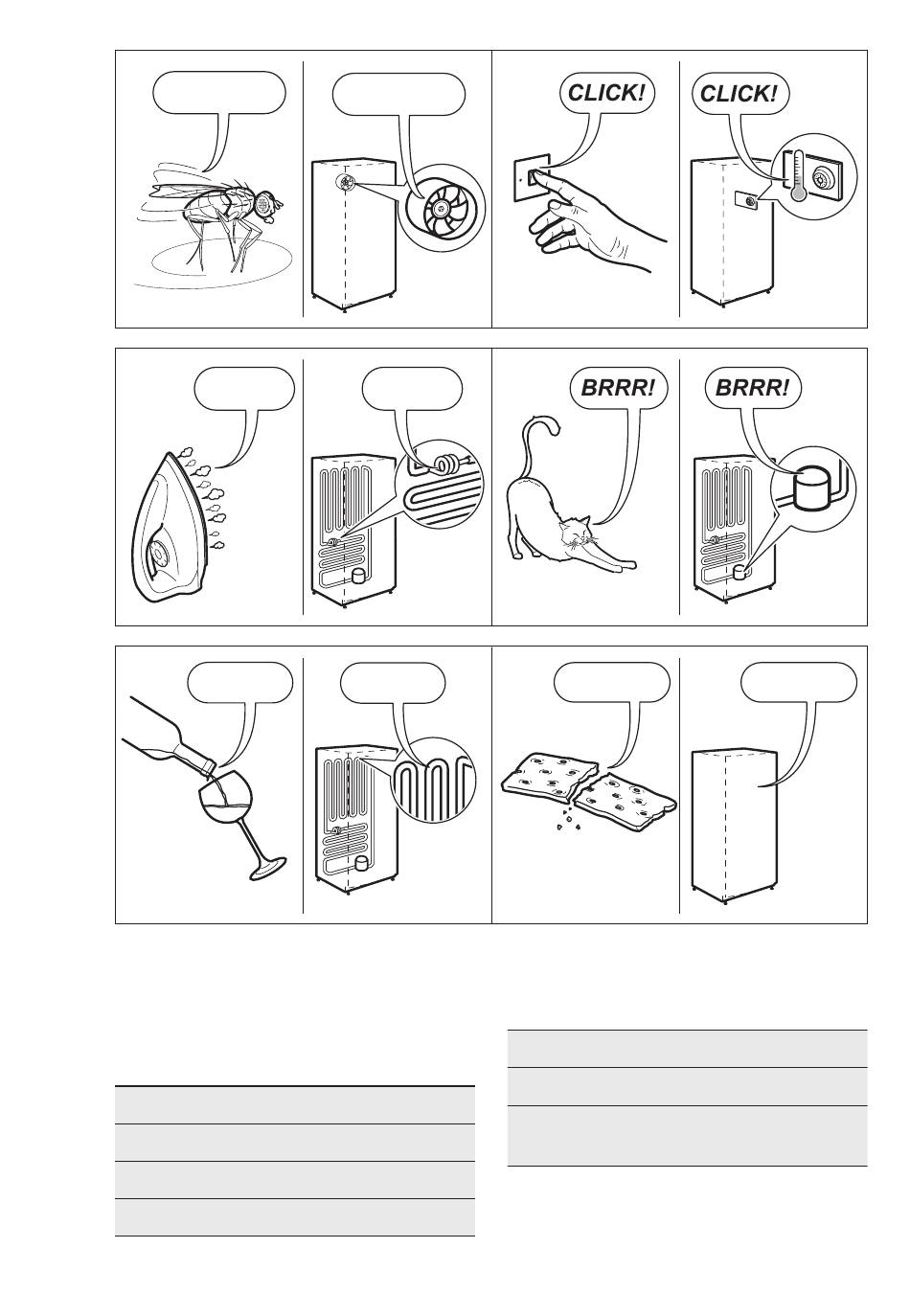 CLICK!

CLICK!

BRRR!

BRRR!